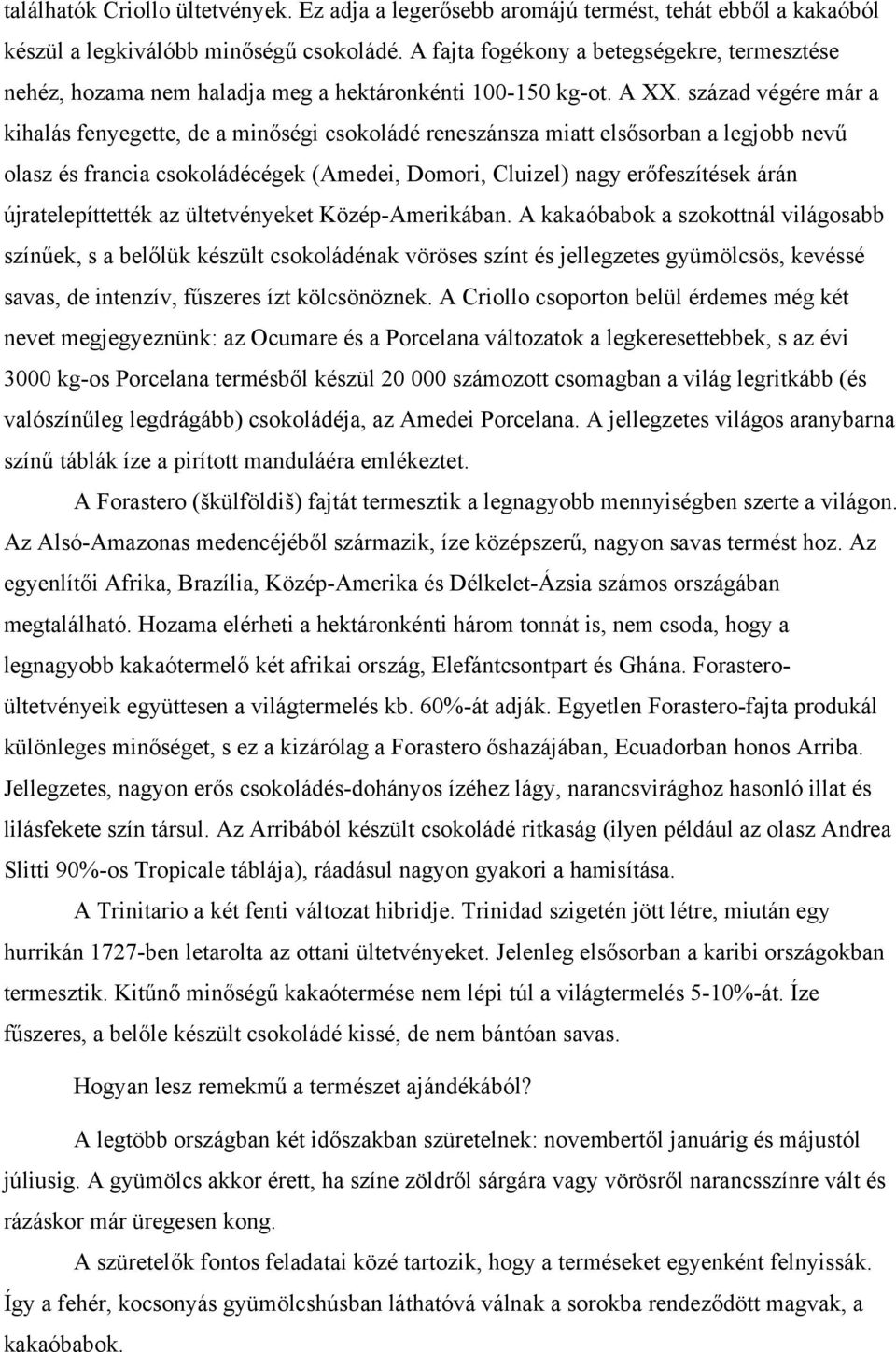 találhatók Criollo ültetvények. Ez adja a legerősebb aromájú termést, tehát ebből a kakaóból készül a legkiválóbb minőségű csokoládé. A fajta fogékony a betegségekre, termesztése nehéz, hozama nem haladja meg a hektáronkénti 100-150 kg-ot. A XX. század végére már a kihalás fenyegette, de a minőségi csokoládé reneszánsza miatt elsősorban a legjobb nevű olasz és francia csokoládécégek (Amedei, Domori, Cluizel) nagy erőfeszítések árán újratelepíttették az ültetvényeket Közép-Amerikában. A kakaóbabok a szokottnál világosabb színűek, s a belőlük készült csokoládénak vöröses színt és jellegzetes gyümölcsös, kevéssé savas, de intenzív, fűszeres ízt kölcsönöznek. A Criollo csoporton belül érdemes még két nevet megjegyeznünk: az Ocumare és a Porcelana változatok a legkeresettebbek, s az évi 3000 kg-os Porcelana termésből készül 20 000 számozott csomagban a világ legritkább (és valószínűleg legdrágább) csokoládéja, az Amedei Porcelana. A jellegzetes világos aranybarna színű táblák íze a pirított manduláéra emlékeztet.

A Forastero (škülföldiš) fajtát termesztik a legnagyobb mennyiségben szerte a világon. Az Alsó-Amazonas medencéjéből származik, íze középszerű, nagyon savas termést hoz. Az egyenlítői Afrika, Brazília, Közép-Amerika és Délkelet-Ázsia számos országában megtalálható. Hozama elérheti a hektáronkénti három tonnát is, nem csoda, hogy a legnagyobb kakaótermelő két afrikai ország, Elefántcsontpart és Ghána. Forastero-ültetvényeik együttesen a világtermelés kb. 60%-át adják. Egyetlen Forastero-fajta produkál különleges minőséget, s ez a kizárólag a Forastero őshazájában, Ecuadorban honos Arriba. Jellegzetes, nagyon erős csokoládés-dohányos ízéhez lágy, narancsvirághoz hasonló illat és lilásfekete szín társul. Az Arribából készült csokoládé ritkaság (ilyen például az olasz Andrea Slitti 90%-os Tropicale táblája), ráadásul nagyon gyakori a hamisítása.

A Trinitario a két fenti változat hibridje. Trinidad szigetén jött létre, miután egy hurrikán 1727-ben letarolta az ottani ültetvényeket. Jelenleg elsősorban a karibi országokban termesztik. Kitűnő minőségű kakaótermése nem lépi túl a világtermelés 5-10%-át. Íze fűszeres, a belőle készült csokoládé kissé, de nem bántóan savas.

Hogyan lesz remekmű a természet ajándékából?

A legtöbb országban két időszakban szüretelnek: novembertől januárig és májustól júliusig. A gyümölcs akkor érett, ha színe zöldről sárgára vagy vörösről narancsszínre vált és rázáskor már üregesen kong.

A szüretelők fontos feladatai közé tartozik, hogy a terméseket egyenként felnyissák. Így a fehér, kocsonyás gyümölcshúsban láthatóvá válnak a sorokba rendeződött magvak, a kakaóbabok.